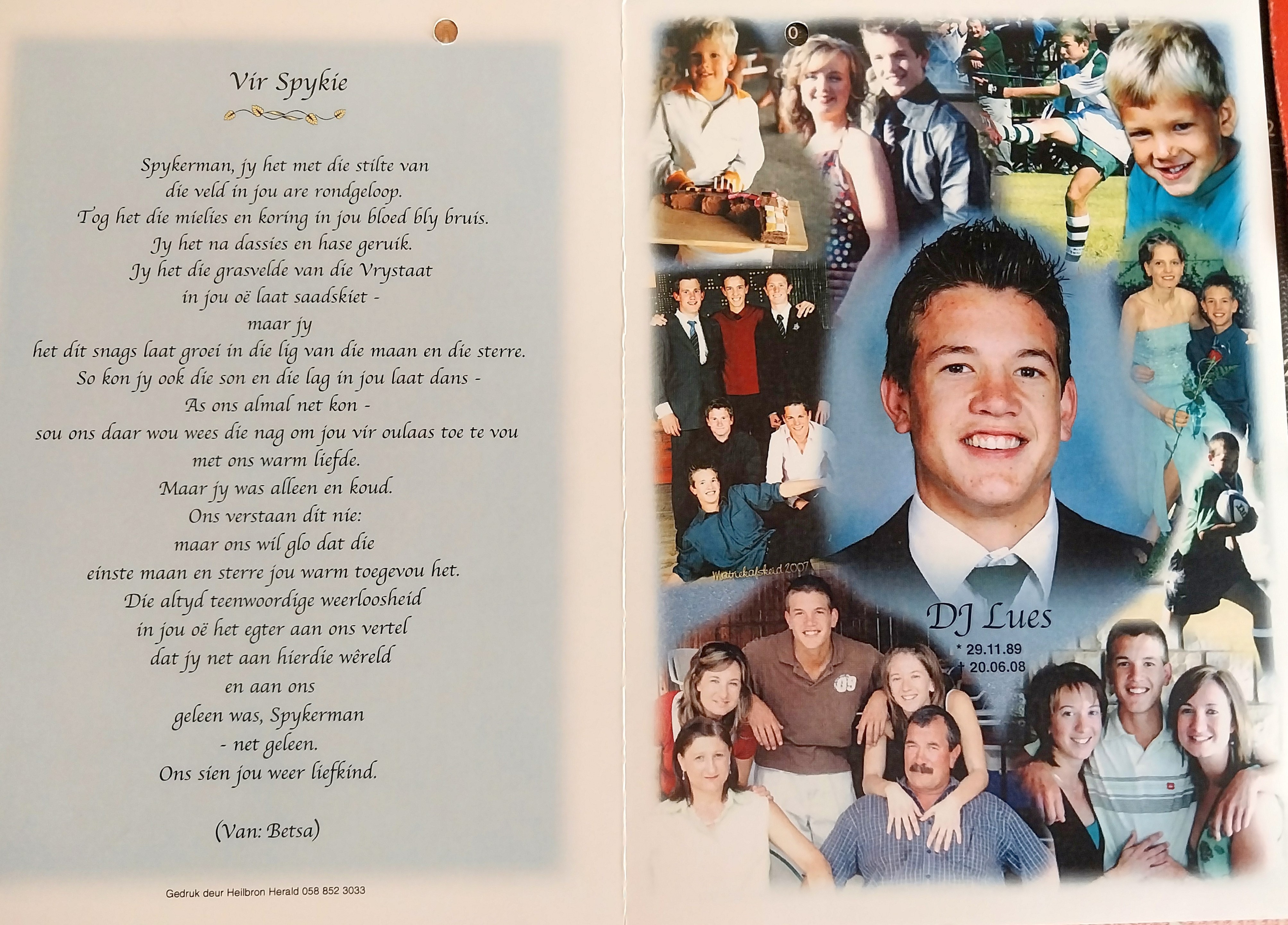 Vir Spykie

Spykerman, jy het met die stilte van
die veld in jou are rondgeloop.
Tog het die mielies en koring in jou bloed bly bruis.
Jy het na dassies en hase geruik.
Jy het die grasvelde van die Vrystaat
in jou oë laat saadskiet -
maar jy
het dit snags laat groei in die lig van die maan en die sterre.
So kon jy ook die son en die lag in jou laat dans -
As ons almal net kon -
sou ons daar wou wees die nag om jou vir oulaas toe te vou
met ons warm liefde.
Maar jy was alleen en koud.
Ons verstaan dit nie:
maar ons wil glo dat die
einste maan en sterre jou warm toegevou het.
Die altyd teenwoordige weerloosheid
in jou oë het egter aan ons vertel
dat jy net aan hierdie wêreld
en aan ons
geleen was, Spykerman
- net geleen.
Ons sien jou weer liefkind.

(Van: Betsa)

Gedruk deur Heilbron Herald 058 852 3033

Matriekafskeid 2007

DJ Lues
* 29.11.89
† 20.06.08